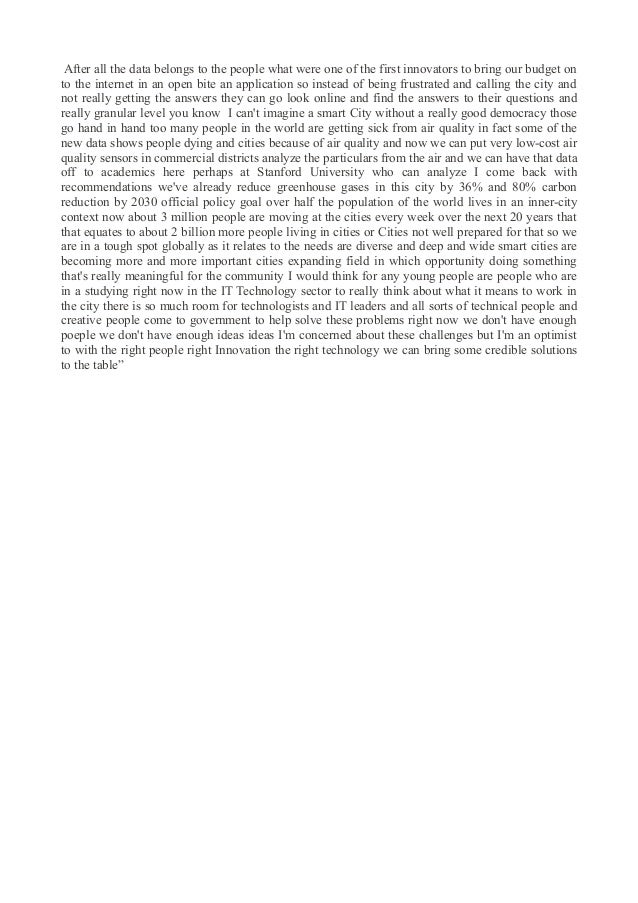 After all the data belongs to the people what were one of the first innovators to bring our budget on to the internet in an open bite an application so instead of being frustrated and calling the city and not really getting the answers they can go look online and find the answers to their questions and really granular level you know I can't imagine a smart City without a really good democracy those go hand in hand too many people in the world are getting sick from air quality in fact some of the new data shows people dying and cities because of air quality and now we can put very low-cost air quality sensors in commercial districts analyze the particulars from the air and we can have that data off to academics here perhaps at Stanford University who can analyze I come back with recommendations we've already reduce greenhouse gases in this city by 36% and 80% carbon reduction by 2030 official policy goal over half the population of the world lives in an inner-city context now about 3 million people are moving at the cities every week over the next 20 years that that equates to about 2 billion more people living in cities or Cities not well prepared for that so we are in a tough spot globally as it relates to the needs are diverse and deep and wide smart cities are becoming more and more important cities expanding field in which opportunity doing something that's really meaningful for the community I would think for any young people are people who are in a studying right now in the IT Technology sector to really think about what it means to work in the city there is so much room for technologists and IT leaders and all sorts of technical people and creative people come to government to help solve these problems right now we don't have enough poeple we don't have enough ideas ideas I'm concerned about these challenges but I'm an optimist to with the right people right Innovation the right technology we can bring some credible solutions to the table"